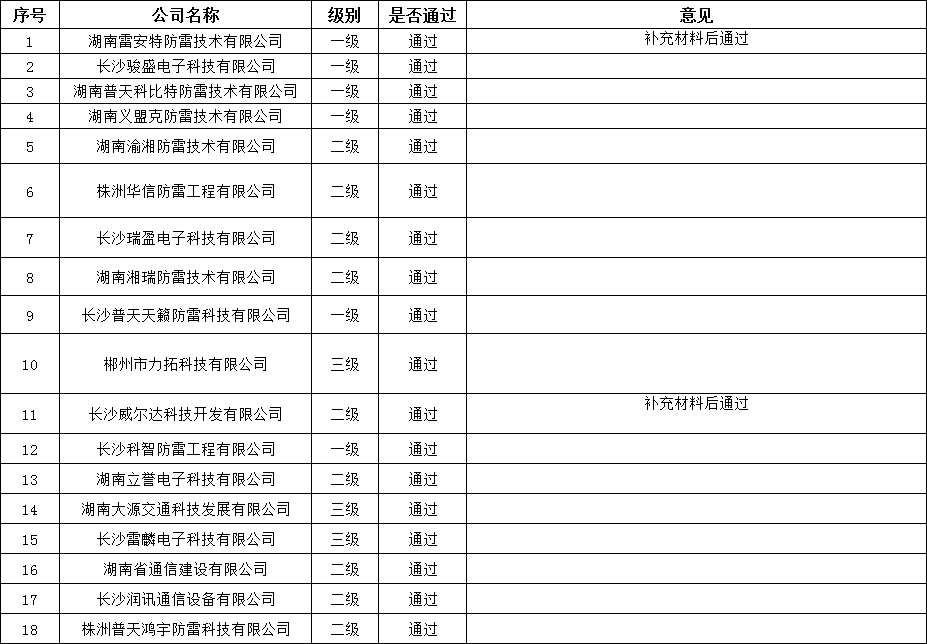 | 序号 | 公司名称 | 级别 | 是否通过 | 意见 |
|---|---|---|---|---|
| 1 | 湖南雷安特防雷技术有限公司 | 一级 | 通过 | 补充材料后通过 |
| 2 | 长沙骏盛电子科技有限公司 | 一级 | 通过 | |
| 3 | 湖南普天科比特防雷技术有限公司 | 一级 | 通过 | |
| 4 | 湖南义盟克防雷技术有限公司 | 一级 | 通过 | |
| 5 | 湖南渝湘防雷技术有限公司 | 二级 | 通过 | |
| 6 | 株洲华信防雷工程有限公司 | 二级 | 通过 | |
| 7 | 长沙瑞盈电子科技有限公司 | 二级 | 通过 | |
| 8 | 湖南湘瑞防雷技术有限公司 | 二级 | 通过 | |
| 9 | 长沙普天天籁防雷科技有限公司 | 一级 | 通过 | |
| 10 | 郴州市力拓科技有限公司 | 三级 | 通过 | |
| 11 | 长沙威尔达科技开发有限公司 | 二级 | 通过 | 补充材料后通过 |
| 12 | 长沙科智防雷工程有限公司 | 一级 | 通过 | |
| 13 | 湖南立誉电子科技有限公司 | 二级 | 通过 | |
| 14 | 湖南大源交通科技发展有限公司 | 三级 | 通过 | |
| 15 | 长沙雷麟电子科技有限公司 | 三级 | 通过 | |
| 16 | 湖南省通信建设有限公司 | 二级 | 通过 | |
| 17 | 长沙润讯通信设备有限公司 | 二级 | 通过 | |
| 18 | 株洲普天鸿宇防雷科技有限公司 | 二级 | 通过 | |